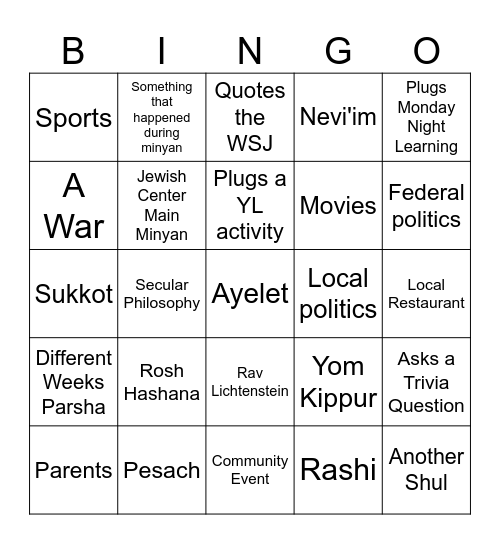 | B | I | N | G | O |
|---|---|---|---|---|
| Sports | Something that happened during minyan | Quotes the WSJ | Nevi'im | Plugs Monday Night Learning |
| A War | Jewish Center Main Minyan | Plugs a YL activity | Movies | Federal politics |
| Sukkot | Secular Philosophy | Ayelet | Local politics | Local Restaurant |
| Different Weeks Parsha | Rosh Hashana | Rav Lichtenstein | Yom Kippur | Asks a Trivia Question |
| Parents | Pesach | Community Event | Rashi | Another Shul |